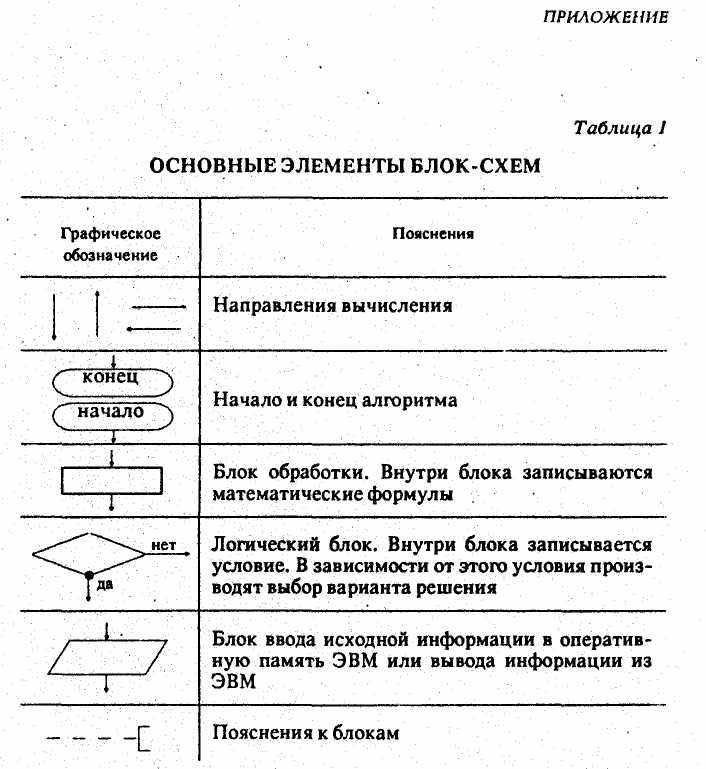 ПРИЛОЖЕНИЕ

Таблица 1

ОСНОВНЫЕ ЭЛЕМЕНТЫ БЛОК-СХЕМ

| Графическое обозначение | Пояснения |
|---|---|
| | Направления вычисления |
| конец начало | Начало и конец алгоритма |
| | Блок обработки. Внутри блока записываются математические формулы |
| нет да | Логический блок. Внутри блока записывается условие. В зависимости от этого условия производят выбор варианта решения |
| | Блок ввода исходной информации в оперативную память ЭВМ или вывода информации из ЭВМ |
| | Пояснения к блокам |